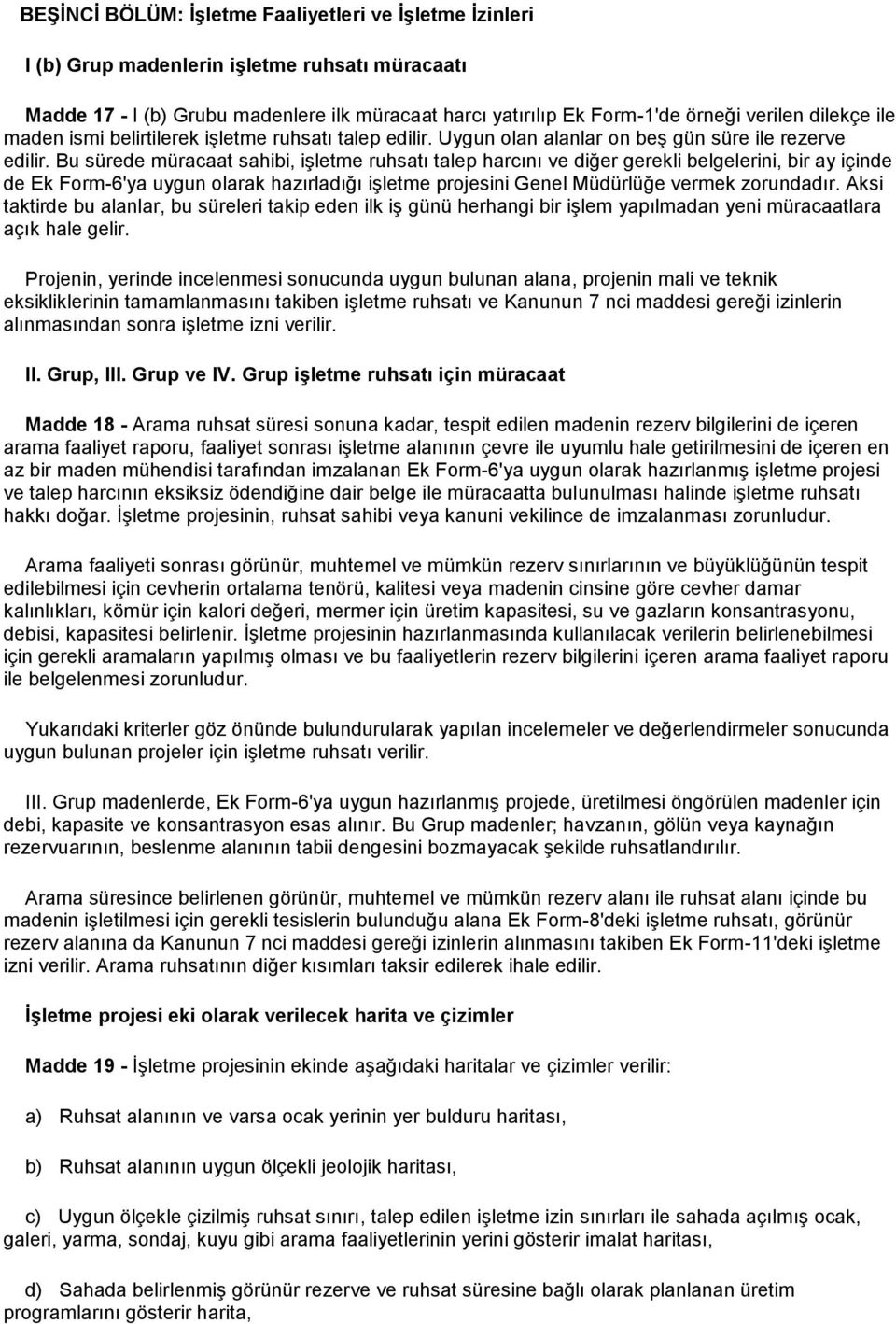 BEŞİNCİ BÖLÜM: İşletme Faaliyetleri ve İşletme İzinleri

I (b) Grup madenlerin işletme ruhsatı müracaatı

Madde 17 - I (b) Grubu madenlere ilk müracaat harcı yatırılıp Ek Form-1'de örneği verilen dilekçe ile maden ismi belirtilerek işletme ruhsatı talep edilir. Uygun olan alanlar on beş gün süre ile rezerve edilir. Bu sürede müracaat sahibi, işletme ruhsatı talep harcını ve diğer gerekli belgelerini, bir ay içinde de Ek Form-6'ya uygun olarak hazırladığı işletme projesini Genel Müdürlüğe vermek zorundadır. Aksi taktirde bu alanlar, bu süreleri takip eden ilk iş günü herhangi bir işlem yapılmadan yeni müracaatlara açık hale gelir.

Projenin, yerinde incelenmesi sonucunda uygun bulunan alana, projenin mali ve teknik eksikliklerinin tamamlanmasını takiben işletme ruhsatı ve Kanunun 7 nci maddesi gereği izinlerin alınmasından sonra işletme izni verilir.

II. Grup, III. Grup ve IV. Grup işletme ruhsatı için müracaat

Madde 18 - Arama ruhsat süresi sonuna kadar, tespit edilen madenin rezerv bilgilerini de içeren arama faaliyet raporu, faaliyet sonrası işletme alanının çevre ile uyumlu hale getirilmesini de içeren en az bir maden mühendisi tarafından imzalanan Ek Form-6'ya uygun olarak hazırlanmış işletme projesi ve talep harcının eksiksiz ödendiğine dair belge ile müracaatta bulunulması halinde işletme ruhsatı hakkı doğar. İşletme projesinin, ruhsat sahibi veya kanuni vekilince de imzalanması zorunludur.

Arama faaliyeti sonrası görünür, muhtemel ve mümkün rezerv sınırlarının ve büyüklüğünün tespit edilebilmesi için cevherin ortalama tenörü, kalitesi veya madenin cinsine göre cevher damar kalınlıkları, kömür için kalori değeri, mermer için üretim kapasitesi, su ve gazların konsantrasyonu, debisi, kapasitesi belirlenir. İşletme projesinin hazırlanmasında kullanılacak verilerin belirlenebilmesi için gerekli aramaların yapılmış olması ve bu faaliyetlerin rezerv bilgilerini içeren arama faaliyet raporu ile belgelenmesi zorunludur.

Yukarıdaki kriterler göz önünde bulundurularak yapılan incelemeler ve değerlendirmeler sonucunda uygun bulunan projeler için işletme ruhsatı verilir.

III. Grup madenlerde, Ek Form-6'ya uygun hazırlanmış projede, üretilmesi öngörülen madenler için debi, kapasite ve konsantrasyon esas alınır. Bu Grup madenler; havzanın, gölün veya kaynağın rezervuarının, beslenme alanının tabii dengesini bozmayacak şekilde ruhsatlandırılır.

Arama süresince belirlenen görünür, muhtemel ve mümkün rezerv alanı ile ruhsat alanı içinde bu madenin işletilmesi için gerekli tesislerin bulunduğu alana Ek Form-8'deki işletme ruhsatı, görünür rezerv alanına da Kanunun 7 nci maddesi gereği izinlerin alınmasını takiben Ek Form-11'deki işletme izni verilir. Arama ruhsatının diğer kısımları taksir edilerek ihale edilir.

İşletme projesi eki olarak verilecek harita ve çizimler

Madde 19 - İşletme projesinin ekinde aşağıdaki haritalar ve çizimler verilir:

a) Ruhsat alanının ve varsa ocak yerinin yer bulduru haritası,

b) Ruhsat alanının uygun ölçekli jeolojik haritası,

c) Uygun ölçekle çizilmiş ruhsat sınırı, talep edilen işletme izin sınırları ile sahada açılmış ocak, galeri, yarma, sondaj, kuyu gibi arama faaliyetlerinin yerini gösterir imalat haritası,

d) Sahada belirlenmiş görünür rezerve ve ruhsat süresine bağlı olarak planlanan üretim programlarını gösterir harita,